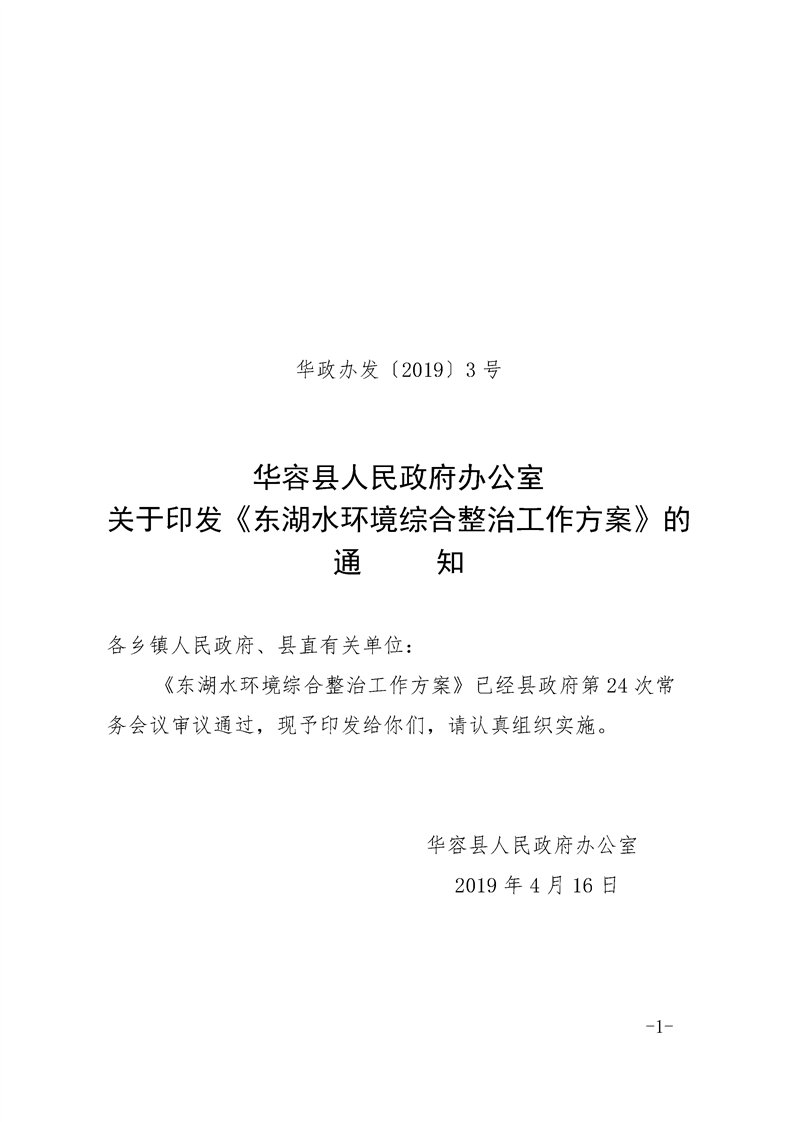 华政办发〔2019〕3号

华容县人民政府办公室
关于印发《东湖水环境综合整治工作方案》的
通 知

各乡镇人民政府、县直有关单位：

《东湖水环境综合整治工作方案》已经县政府第24次常务会议审议通过，现予印发给你们，请认真组织实施。

华容县人民政府办公室
2019年4月16日

-1-